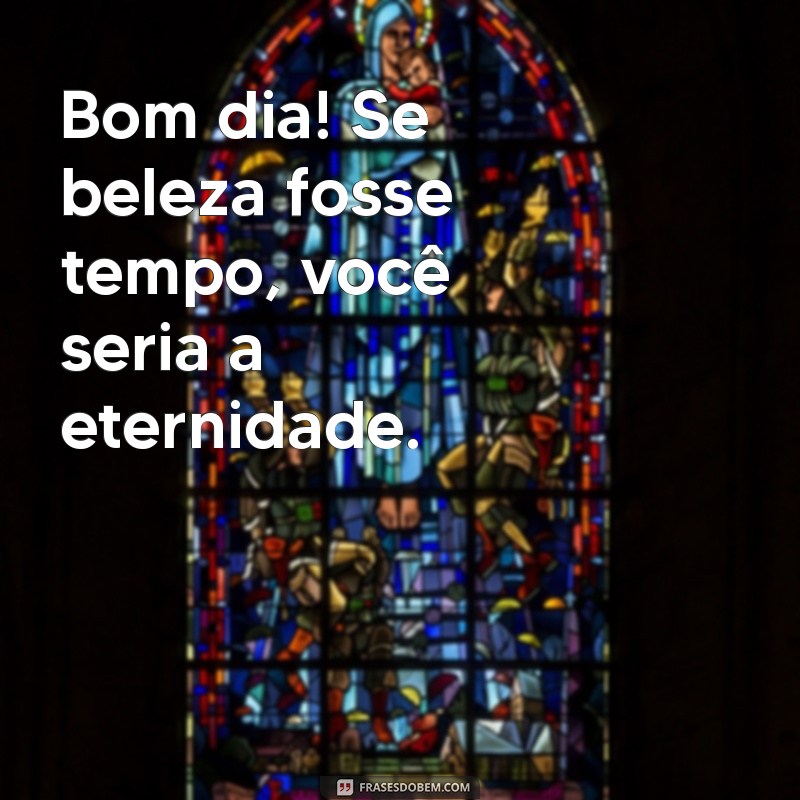 Bom dia! Se beleza fosse tempo, você seria a eternidade.

FRASESDOBEM.COM